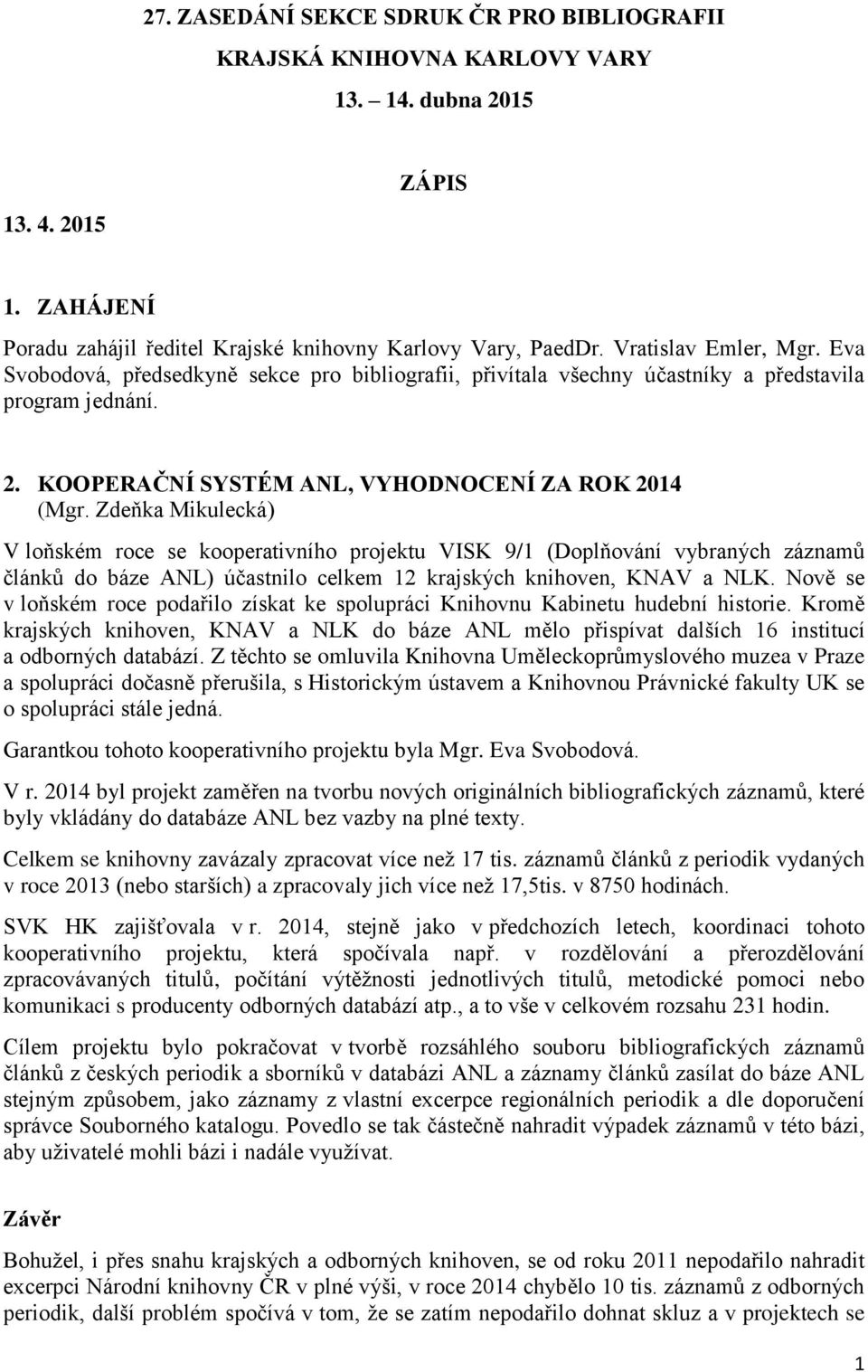 27. ZASEDÁNÍ SEKCE SDRUK ČR PRO BIBLIOGRAFII

KRAJSKÁ KNIHOVNA KARLOVY VARY

13. 14. dubna 2015

ZÁPIS

13. 4. 2015

1. ZAHÁJENÍ

Poradu zahájil ředitel Krajské knihovny Karlovy Vary, PaedDr. Vratislav Emler, Mgr. Eva Svobodová, předsedkyně sekce pro bibliografii, přivítala všechny účastníky a představila program jednání.

2. KOOPERAČNÍ SYSTÉM ANL, VYHODNOCENÍ ZA ROK 2014 (Mgr. Zdeňka Mikulecká)

V loňském roce se kooperativního projektu VISK 9/1 (Doplňování vybraných záznamů článků do báze ANL) účastnilo celkem 12 krajských knihoven, KNAV a NLK. Nově se v loňském roce podařilo získat ke spolupráci Knihovnu Kabinetu hudební historie. Kromě krajských knihoven, KNAV a NLK do báze ANL mělo přispívat dalších 16 institucí a odborných databází. Z těchto se omluvila Knihovna Uměleckoprůmyslového muzea v Praze a spolupráci dočasně přerušila, s Historickým ústavem a Knihovnou Právnické fakulty UK se o spolupráci stále jedná.

Garantkou tohoto kooperativního projektu byla Mgr. Eva Svobodová.

V r. 2014 byl projekt zaměřen na tvorbu nových originálních bibliografických záznamů, které byly vkládány do databáze ANL bez vazby na plné texty.

Celkem se knihovny zavázaly zpracovat více než 17 tis. záznamů článků z periodik vydaných v roce 2013 (nebo starších) a zpracovaly jich více než 17,5tis. v 8750 hodinách.

SVK HK zajišťovala v r. 2014, stejně jako v předchozích letech, koordinaci tohoto kooperativního projektu, která spočívala např. v rozdělování a přerozdělování zpracovávaných titulů, počítání výtěžnosti jednotlivých titulů, metodické pomoci nebo komunikaci s producenty odborných databází atp., a to vše v celkovém rozsahu 231 hodin.

Cílem projektu bylo pokračovat v tvorbě rozsáhlého souboru bibliografických záznamů článků z českých periodik a sborníků v databázi ANL a záznamy článků zasílat do báze ANL stejným způsobem, jako záznamy z vlastní excerpce regionálních periodik a dle doporučení správce Souborného katalogu. Povedlo se tak částečně nahradit výpadek záznamů v této bázi, aby uživatelé mohli bázi i nadále využívat.

Závěr

Bohužel, i přes snahu krajských a odborných knihoven, se od roku 2011 nepodařilo nahradit excerpci Národní knihovny ČR v plné výši, v roce 2014 chybělo 10 tis. záznamů z odborných periodik, další problém spočívá v tom, že se zatím nepodařilo dohnat skluz a v projektech se

1